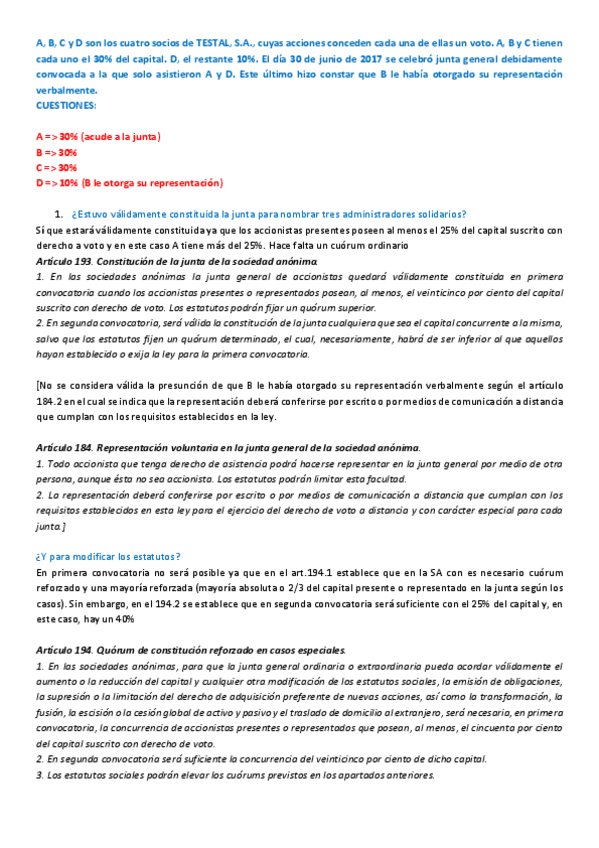 A, B, C y D son los cuatro socios de TESTAL, S.A., cuyas acciones conceden cada una de ellas un voto. A, B y C tienen cada uno el 30% del capital. D, el restante 10%. El día 30 de junio de 2017 se celebró junta general debidamente convocada a la que solo asistieron A y D. Este último hizo constar que B le había otorgado su representación verbalmente.
CUESTIONES:

A => 30% (acude a la junta)
B => 30%
C => 30%
D => 10% (B le otorga su representación)

1. ¿Estuvo válidamente constituida la junta para nombrar tres administradores solidarios?
Sí que estará válidamente constituida ya que los accionistas presentes poseen al menos el 25% del capital suscrito con derecho a voto y en este caso A tiene más del 25%. Hace falta un cuórum ordinario
Artículo 193. Constitución de la junta de la sociedad anónima.
1. En las sociedades anónimas la junta general de accionistas quedará válidamente constituida en primera convocatoria cuando los accionistas presentes o representados posean, al menos, el veinticinco por ciento del capital suscrito con derecho de voto. Los estatutos podrán fijar un quórum superior.
2. En segunda convocatoria, será válida la constitución de la junta cualquiera que sea el capital concurrente a la misma, salvo que los estatutos fijen un quórum determinado, el cual, necesariamente, habrá de ser inferior al que aquellos hayan establecido o exija la ley para la primera convocatoria.

[No se considera válida la presunción de que B le había otorgado su representación verbalmente según el artículo 184.2 en el cual se indica que la representación deberá conferirse por escrito o por medios de comunicación a distancia que cumplan con los requisitos establecidos en la ley.

Artículo 184. Representación voluntaria en la junta general de la sociedad anónima.
1. Todo accionista que tenga derecho de asistencia podrá hacerse representar en la junta general por medio de otra persona, aunque ésta no sea accionista. Los estatutos podrán limitar esta facultad.
2. La representación deberá conferirse por escrito o por medios de comunicación a distancia que cumplan con los requisitos establecidos en esta ley para el ejercicio del derecho de voto a distancia y con carácter especial para cada junta.]

¿Y para modificar los estatutos?
En primera convocatoria no será posible ya que en el art.194.1 establece que en la SA con es necesario cuórum reforzado y una mayoría reforzada (mayoría absoluta o 2/3 del capital presente o representado en la junta según los casos). Sin embargo, en el 194.2 se establece que en segunda convocatoria será suficiente con el 25% del capital y, en este caso, hay un 40%

Artículo 194. Quórum de constitución reforzado en casos especiales.
1. En las sociedades anónimas, para que la junta general ordinaria o extraordinaria pueda acordar válidamente el aumento o la reducción del capital y cualquier otra modificación de los estatutos sociales, la emisión de obligaciones, la supresión o la limitación del derecho de adquisición preferente de nuevas acciones, así como la transformación, la fusión, la escisión o la cesión global de activo y pasivo y el traslado de domicilio al extranjero, será necesaria, en primera convocatoria, la concurrencia de accionistas presentes o representados que posean, al menos, el cincuenta por ciento del capital suscrito con derecho de voto.
2. En segunda convocatoria será suficiente la concurrencia del veinticinco por ciento de dicho capital.
3. Los estatutos sociales podrán elevar los cuórums previstos en los apartados anteriores.